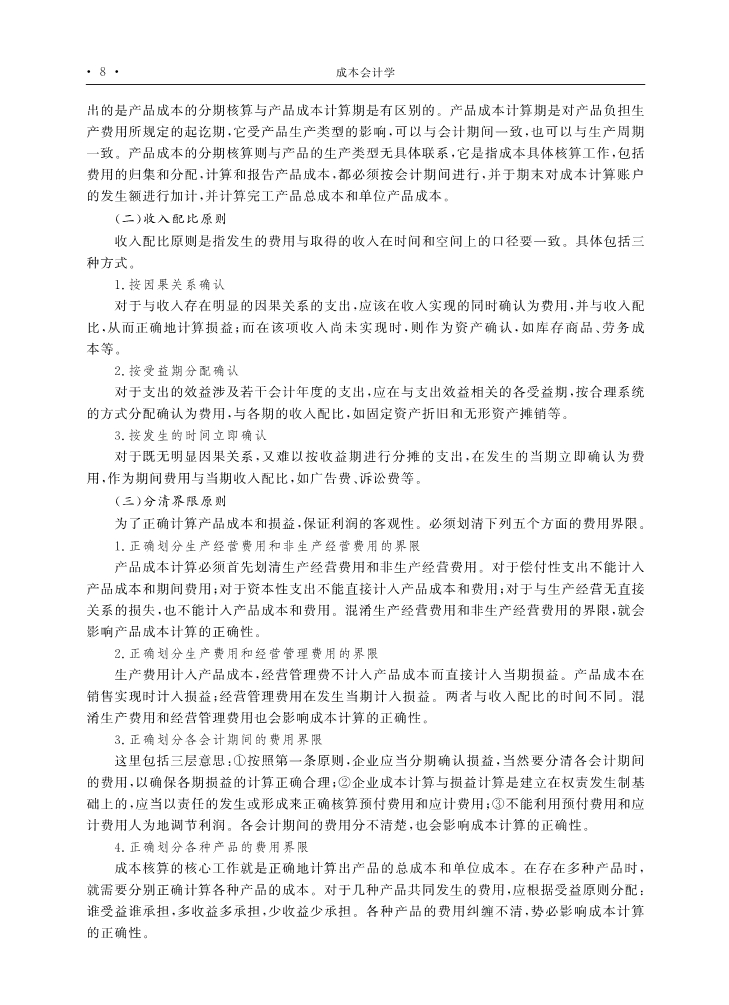 · 8 ·　　成本会计学

出的是产品成本的分期核算与产品成本计算期是有区别的。产品成本计算期是对产品负担生产费用所规定的起讫期，它受产品生产类型的影响，可以与会计期间一致，也可以与生产周期一致。产品成本的分期核算则与产品的生产类型无具体联系，它是指成本具体核算工作，包括费用的归集和分配，计算和报告产品成本，都必须按会计期间进行，并于期末对成本计算账户的发生额进行加计，并计算完工产品总成本和单位产品成本。

（二）收入配比原则

收入配比原则是指发生的费用与取得的收入在时间和空间上的口径要一致。具体包括三种方式。

1.按因果关系确认

对于与收入存在明显的因果关系的支出，应该在收入实现的同时确认为费用，并与收入配比，从而正确地计算损益；而在该项收入尚未实现时，则作为资产确认，如库存商品、劳务成本等。

2.按受益期分配确认

对于支出的效益涉及若干会计年度的支出，应在与支出效益相关的各受益期，按合理系统的方式分配确认为费用，与各期的收入配比，如固定资产折旧和无形资产摊销等。

3.按发生的时间立即确认

对于既无明显因果关系，又难以按收益期进行分摊的支出，在发生的当期立即确认为费用，作为期间费用与当期收入配比，如广告费、诉讼费等。

（三）分清界限原则

为了正确计算产品成本和损益，保证利润的客观性。必须划清下列五个方面的费用界限。

1.正确划分生产经营费用和非生产经营费用的界限

产品成本计算必须首先划清生产经营费用和非生产经营费用。对于偿付性支出不能计入产品成本和期间费用；对于资本性支出不能直接计入产品成本和费用；对于与生产经营无直接关系的损失，也不能计入产品成本和费用。混淆生产经营费用和非生产经营费用的界限，就会影响产品成本计算的正确性。

2.正确划分生产费用和经营管理费用的界限

生产费用计入产品成本，经营管理费不计入产品成本而直接计入当期损益。产品成本在销售实现时计入损益；经营管理费用在发生当期计入损益。两者与收入配比的时间不同。混淆生产费用和经营管理费用也会影响成本计算的正确性。

3.正确划分各会计期间的费用界限

这里包括三层意思：①按照第一条原则，企业应当分期确认损益，当然要分清各会计期间的费用，以确保各期损益的计算正确合理；②企业成本计算与损益计算是建立在权责发生制基础上的，应当以责任的发生或形成来正确核算预付费用和应计费用；③不能利用预付费用和应计费用人为地调节利润。各会计期间的费用分不清楚，也会影响成本计算的正确性。

4.正确划分各种产品的费用界限

成本核算的核心工作就是正确地计算出产品的总成本和单位成本。在存在多种产品时，就需要分别正确计算各种产品的成本。对于几种产品共同发生的费用，应根据受益原则分配；谁受益谁承担，多收益多承担，少收益少承担。各种产品的费用纠缠不清，势必影响成本计算的正确性。